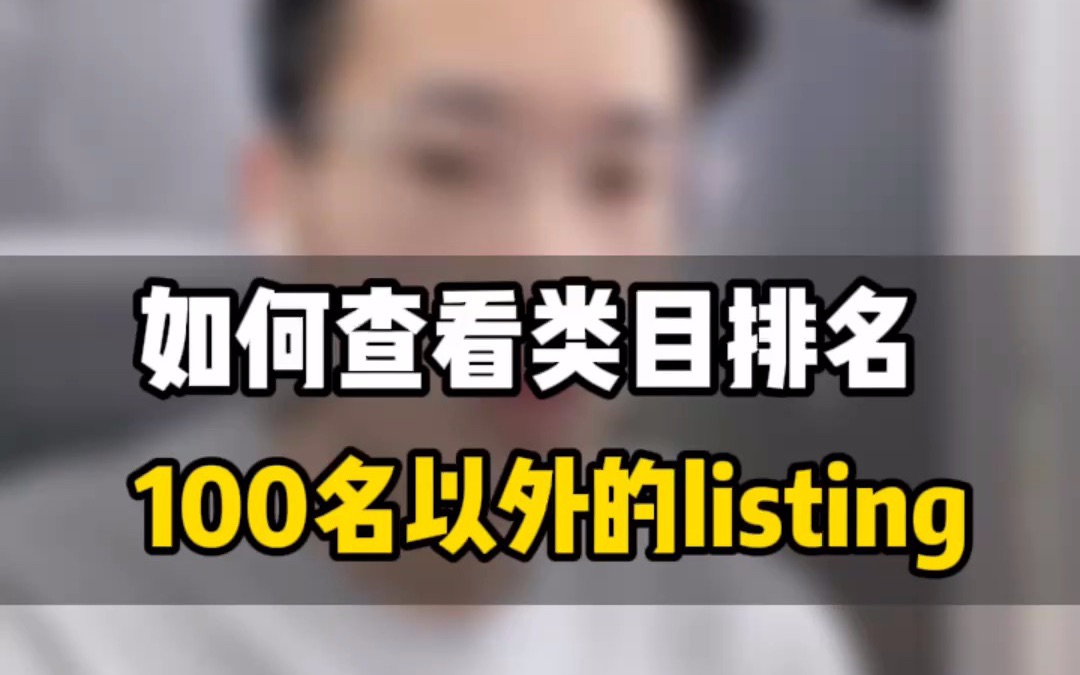 如何查看类目排名
100名以外的listing